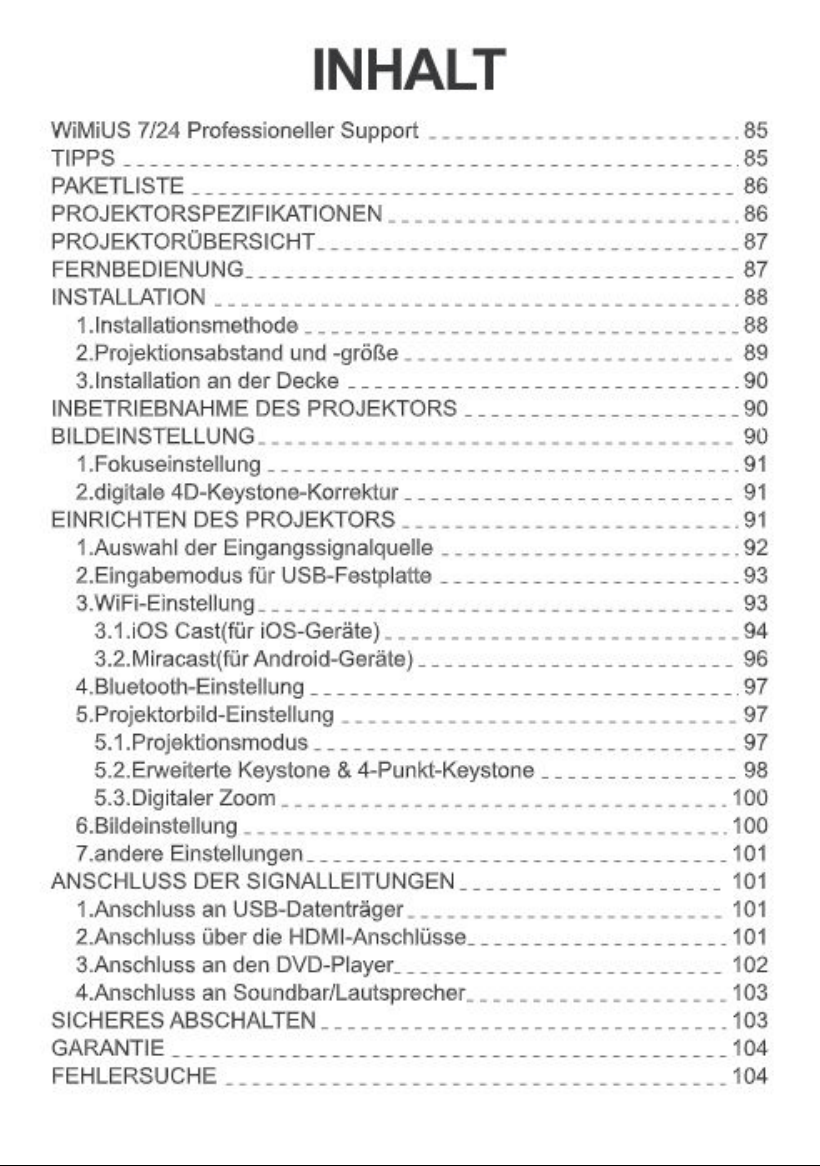 INHALT

WiMiUS 7/24 Professioneller Support 85
TIPPS 85
PAKETLISTE 86
PROJEKTORSPEZIFIKATIONEN 86
PROJEKTORÜBERSICHT 87
FERNBEDIENUNG 87
INSTALLATION 88
1.Installationsmethode 88
2.Projektionsabstand und -größe 89
3.Installation an der Decke 90
INBETRIEBNAHME DES PROJEKTORS 90
BILDEINSTELLUNG 90
1.Fokuseinstellung 91
2.digitale 4D-Keystone-Korrektur 91
EINRICHTEN DES PROJEKTORS 91
1.Auswahl der Eingangssignalquelle 92
2.Eingabemodus für USB-Festplatte 93
3.WiFi-Einstellung 93
3.1.iOS Cast(für iOS-Geräte) 94
3.2.Miracast(für Android-Geräte) 96
4.Bluetooth-Einstellung 97
5.Projektorbild-Einstellung 97
5.1.Projektionsmodus 97
5.2.Erweiterte Keystone & 4-Punkt-Keystone 98
5.3.Digitaler Zoom 100
6.Bildeinstellung 100
7.andere Einstellungen 101
ANSCHLUSS DER SIGNALLEITUNGEN 101
1.Anschluss an USB-Datenträger 101
2.Anschluss über die HDMI-Anschlüsse 101
3.Anschluss an den DVD-Player 102
4.Anschluss an Soundbar/Lautsprecher 103
SICHERES ABSCHALTEN 103
GARANTIE 104
FEHLERSUCHE 104